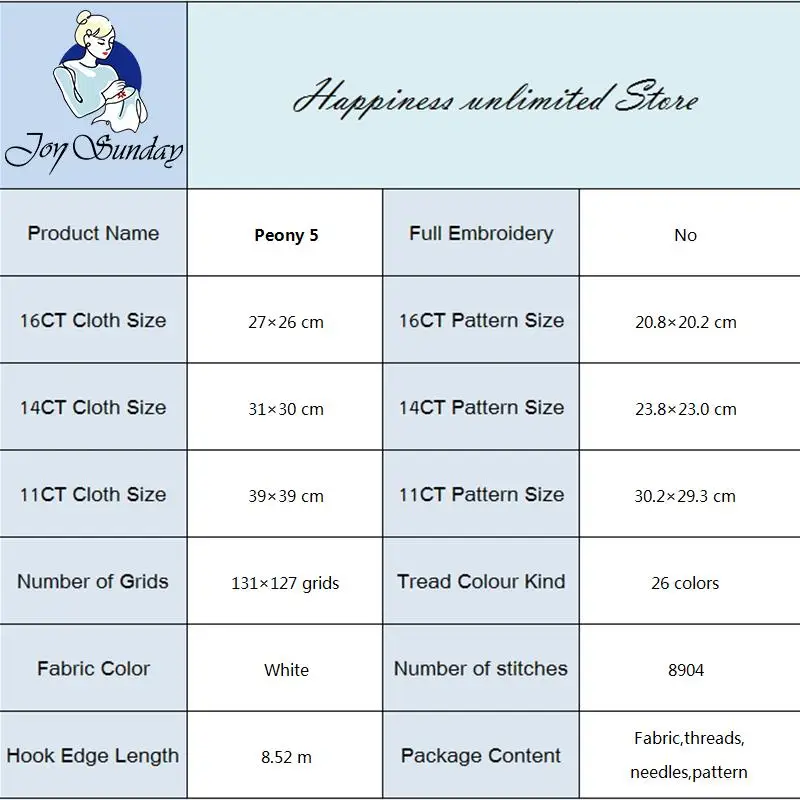 Joy Sunday

Happiness unlimited Store

| Product Name | Peony 5 | Full Embroidery | No |
|---|---|---|---|
| 16CT Cloth Size | 27×26 cm | 16CT Pattern Size | 20.8×20.2 cm |
| 14CT Cloth Size | 31×30 cm | 14CT Pattern Size | 23.8×23.0 cm |
| 11CT Cloth Size | 39×39 cm | 11CT Pattern Size | 30.2×29.3 cm |
| Number of Grids | 131×127 grids | Tread Colour Kind | 26 colors |
| Fabric Color | White | Number of stitches | 8904 |
| Hook Edge Length | 8.52 m | Package Content | Fabric,threads, needles,pattern |